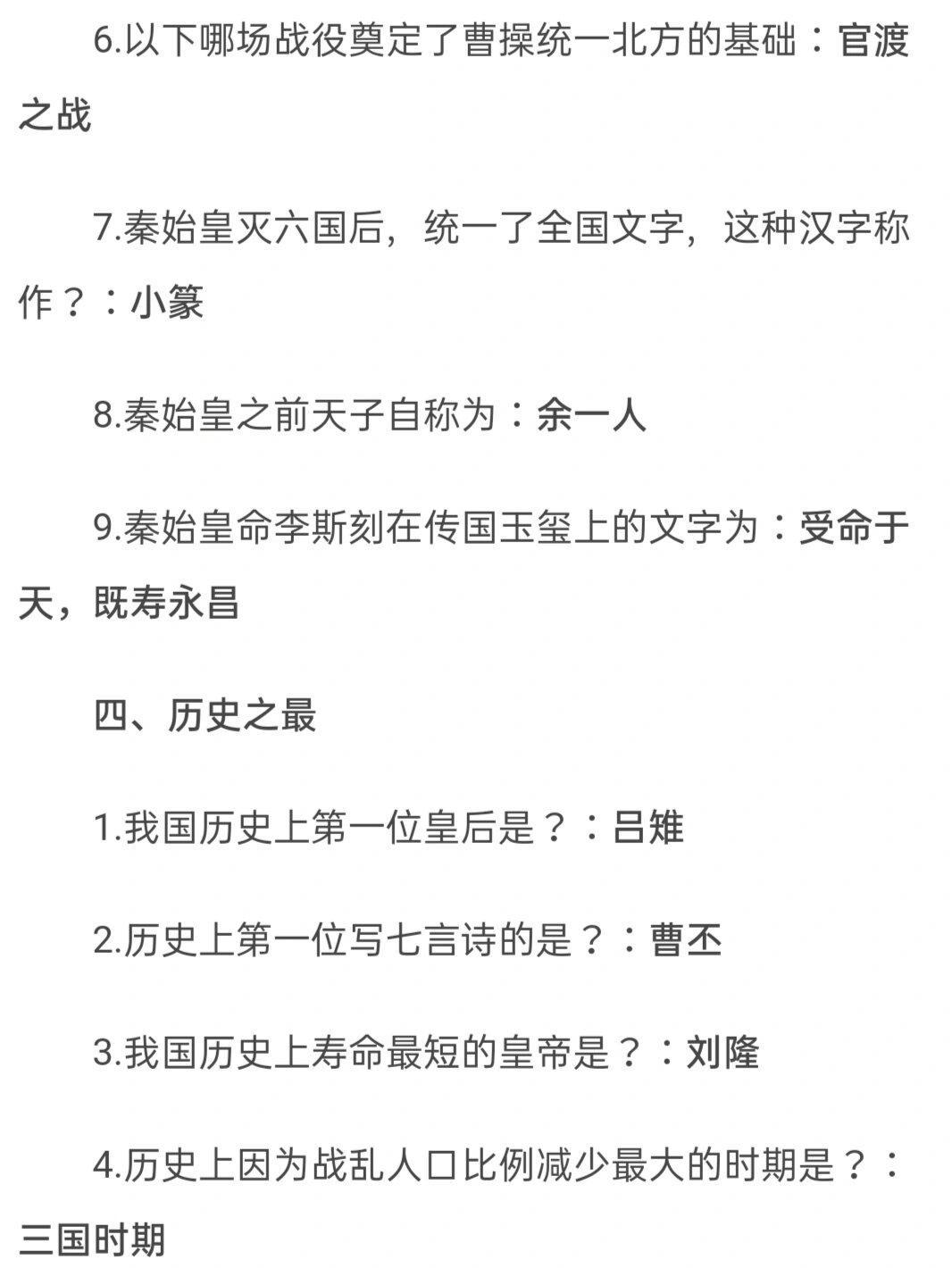 6.以下哪场战役奠定了曹操统一北方的基础：官渡之战

7.秦始皇灭六国后，统一了全国文字，这种汉字称作？：小篆

8.秦始皇之前天子自称为：余一人

9.秦始皇命李斯刻在传国玉玺上的文字为：受命于天，既寿永昌

四、历史之最

1.我国历史上第一位皇后是？：吕雉

2.历史上第一位写七言诗的是？：曹丕

3.我国历史上寿命最短的皇帝是？：刘隆

4.历史上因为战乱人口比例减少最大的时期是？：三国时期